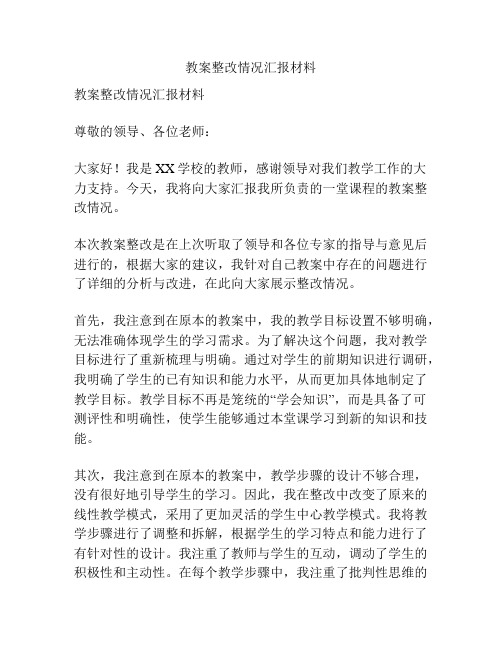 教案整改情况汇报材料

教案整改情况汇报材料

尊敬的领导、各位老师：

大家好！我是XX学校的教师，感谢领导对我们教学工作的大力支持。今天，我将向大家汇报我所负责的一堂课程的教案整改情况。

本次教案整改是在上次听取了领导和各位专家的指导与意见后进行的，根据大家的建议，我针对自己教案中存在的问题进行了详细的分析与改进，在此向大家展示整改情况。

首先，我注意到在原本的教案中，我的教学目标设置不够明确，无法准确体现学生的学习需求。为了解决这个问题，我对教学目标进行了重新梳理与明确。通过对学生的前期知识进行调研，我明确了学生的已有知识和能力水平，从而更加具体地制定了教学目标。教学目标不再是笼统的“学会知识”，而是具备了可测评性和明确性，使学生能够通过本堂课学习到新的知识和技能。

其次，我注意到在原本的教案中，教学步骤的设计不够合理，没有很好地引导学生的学习。因此，我在整改中改变了原来的线性教学模式，采用了更加灵活的学生中心教学模式。我将教学步骤进行了调整和拆解，根据学生的学习特点和能力进行了有针对性的设计。我注重了教师与学生的互动，调动了学生的积极性和主动性。在每个教学步骤中，我注重了批判性思维的